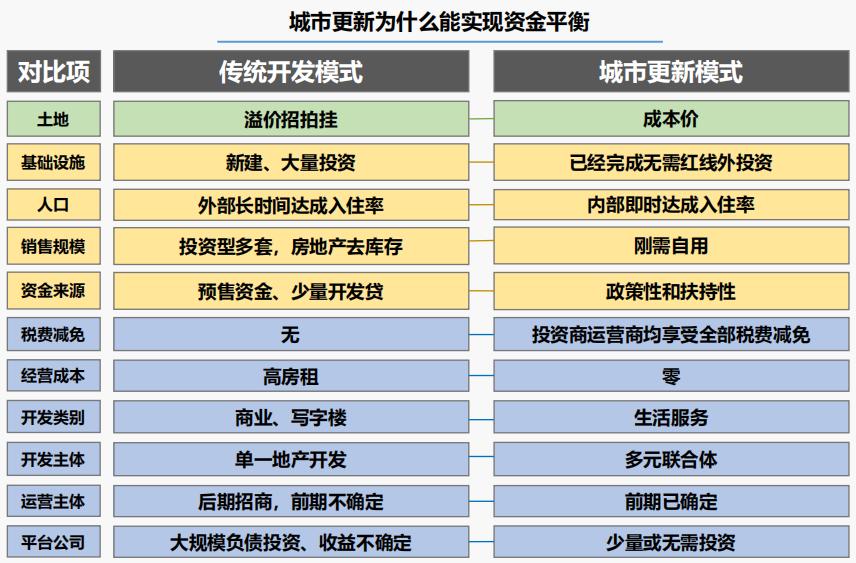 城市更新为什么能实现资金平衡

| 对比项 | 传统开发模式 | 城市更新模式 |
|---|---|---|
| 土地 | 溢价招拍挂 | 成本价 |
| 基础设施 | 新建、大量投资 | 已经完成无需红线外投资 |
| 人口 | 外部长时间达成入住率 | 内部即时达成入住率 |
| 销售规模 | 投资型多套，房地产去库存 | 刚需自用 |
| 资金来源 | 预售资金、少量开发贷 | 政策性和扶持性 |
| 税费减免 | 无 | 投资商运营商均享受全部税费减免 |
| 经营成本 | 高房租 | 零 |
| 开发类别 | 商业、写字楼 | 生活服务 |
| 开发主体 | 单一地产开发 | 多元联合体 |
| 运营主体 | 后期招商，前期不确定 | 前期已确定 |
| 平台公司 | 大规模负债投资、收益不确定 | 少量或无需投资 |